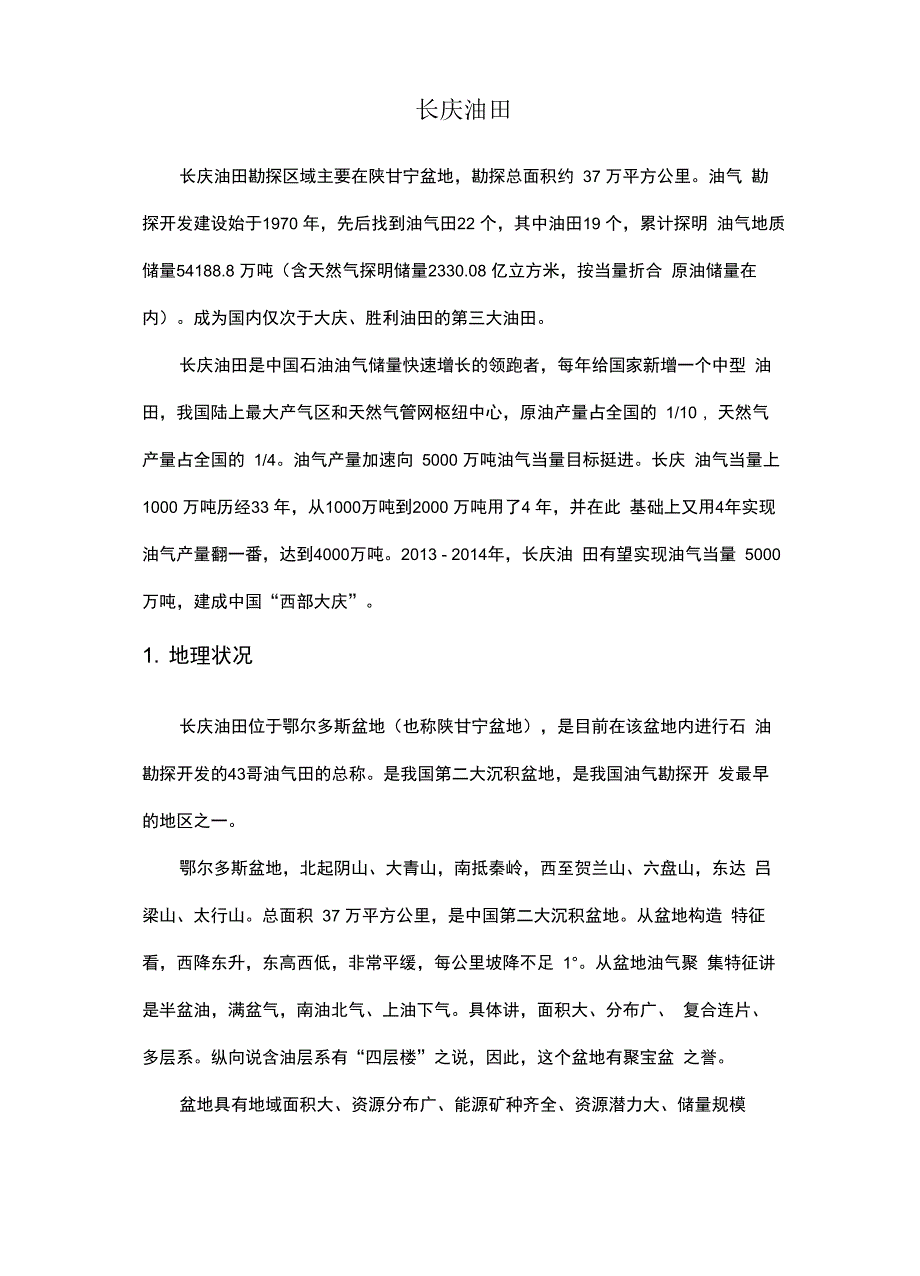 长庆油田

长庆油田勘探区域主要在陕甘宁盆地，勘探总面积约 37 万平方公里。油气 勘探开发建设始于1970 年，先后找到油气田22 个，其中油田19 个，累计探明 油气地质储量54188.8 万吨（含天然气探明储量2330.08 亿立方米，按当量折合 原油储量在内）。成为国内仅次于大庆、胜利油田的第三大油田。

长庆油田是中国石油油气储量快速增长的领跑者，每年给国家新增一个中型 油田，我国陆上最大产气区和天然气管网枢纽中心，原油产量占全国的 1/10，天然气产量占全国的 1/4。油气产量加速向 5000 万吨油气当量目标挺进。长庆 油气当量上1000 万吨历经33 年，从1000万吨到2000 万吨用了4 年，并在此 基础上又用4年实现油气产量翻一番，达到4000万吨。2013 - 2014年，长庆油 田有望实现油气当量 5000 万吨，建成中国“西部大庆”。

1. 地理状况

长庆油田位于鄂尔多斯盆地（也称陕甘宁盆地），是目前在该盆地内进行石 油勘探开发的43哥油气田的总称。是我国第二大沉积盆地，是我国油气勘探开 发最早的地区之一。

鄂尔多斯盆地，北起阴山、大青山，南抵秦岭，西至贺兰山、六盘山，东达 吕梁山、太行山。总面积 37 万平方公里，是中国第二大沉积盆地。从盆地构造 特征看，西降东升，东高西低，非常平缓，每公里坡降不足 1°。从盆地油气聚 集特征讲是半盆油，满盆气，南油北气、上油下气。具体讲，面积大、分布广、 复合连片、多层系。纵向说含油层系有“四层楼”之说，因此，这个盆地有聚宝盆 之誉。

盆地具有地域面积大、资源分布广、能源矿种齐全、资源潜力大、储量规模